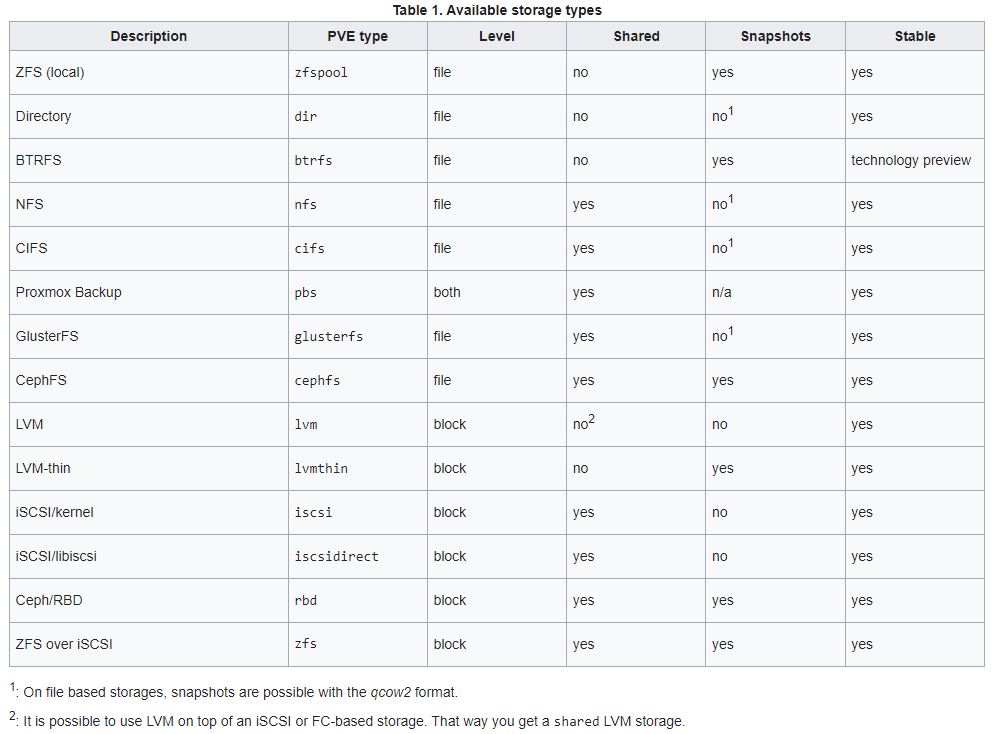 Table 1. Available storage types

| Description | PVE type | Level | Shared | Snapshots | Stable |
|---|---|---|---|---|---|
| ZFS (local) | zfspool | file | no | yes | yes |
| Directory | dir | file | no | no$^1$ | yes |
| BTRFS | btrfs | file | no | yes | technology preview |
| NFS | nfs | file | yes | no$^1$ | yes |
| CIFS | cifs | file | yes | no$^1$ | yes |
| Proxmox Backup | pbs | both | yes | n/a | yes |
| GlusterFS | glusterfs | file | yes | no$^1$ | yes |
| CephFS | cephfs | file | yes | yes | yes |
| LVM | lvm | block | no$^2$ | no | yes |
| LVM-thin | lvmthin | block | no | yes | yes |
| iSCSI/kernel | iscsi | block | yes | no | yes |
| iSCSI/libiscsi | iscsidirect | block | yes | no | yes |
| Ceph/RBD | rbd | block | yes | yes | yes |
| ZFS over iSCSI | zfs | block | yes | yes | yes |

$^1$: On file based storages, snapshots are possible with the qcow2 format.

$^2$: It is possible to use LVM on top of an iSCSI or FC-based storage. That way you get a shared LVM storage.